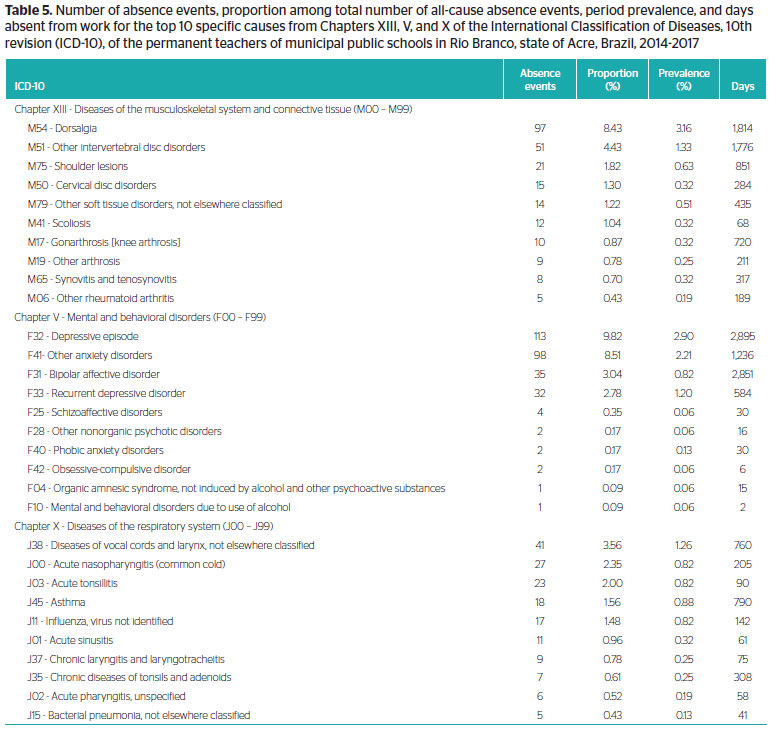 **Table 5.** Number of absence events, proportion among total number of all-cause absence events, period prevalence, and days absent from work for the top 10 specific causes from Chapters XIII, V, and X of the International Classification of Diseases, 10th revision (ICD-10), of the permanent teachers of municipal public schools in Rio Branco, state of Acre, Brazil, 2014-2017

| ICD-10 | Absence events | Proportion (%) | Prevalence (%) | Days |
|---|---|---|---|---|
| Chapter XIII - Diseases of the musculoskeletal system and connective tissue (M00 – M99) | | | | |
| M54 - Dorsalgia | 97 | 8.43 | 3.16 | 1,814 |
| M51 - Other intervertebral disc disorders | 51 | 4.43 | 1.33 | 1,776 |
| M75 - Shoulder lesions | 21 | 1.82 | 0.63 | 851 |
| M50 - Cervical disc disorders | 15 | 1.30 | 0.32 | 284 |
| M79 - Other soft tissue disorders, not elsewhere classified | 14 | 1.22 | 0.51 | 435 |
| M41 - Scoliosis | 12 | 1.04 | 0.32 | 68 |
| M17 - Gonarthrosis [knee arthrosis] | 10 | 0.87 | 0.32 | 720 |
| M19 - Other arthrosis | 9 | 0.78 | 0.25 | 211 |
| M65 - Synovitis and tenosynovitis | 8 | 0.70 | 0.32 | 317 |
| M06 - Other rheumatoid arthritis | 5 | 0.43 | 0.19 | 189 |
| Chapter V - Mental and behavioral disorders (F00 – F99) | | | | |
| F32 - Depressive episode | 113 | 9.82 | 2.90 | 2,895 |
| F41- Other anxiety disorders | 98 | 8.51 | 2.21 | 1,236 |
| F31 - Bipolar affective disorder | 35 | 3.04 | 0.82 | 2,851 |
| F33 - Recurrent depressive disorder | 32 | 2.78 | 1.20 | 584 |
| F25 - Schizoaffective disorders | 4 | 0.35 | 0.06 | 30 |
| F28 - Other nonorganic psychotic disorders | 2 | 0.17 | 0.06 | 16 |
| F40 - Phobic anxiety disorders | 2 | 0.17 | 0.13 | 30 |
| F42 - Obsessive-compulsive disorder | 2 | 0.17 | 0.06 | 6 |
| F04 - Organic amnesic syndrome, not induced by alcohol and other psychoactive substances | 1 | 0.09 | 0.06 | 15 |
| F10 - Mental and behavioral disorders due to use of alcohol | 1 | 0.09 | 0.06 | 2 |
| Chapter X - Diseases of the respiratory system (J00 – J99) | | | | |
| J38 - Diseases of vocal cords and larynx, not elsewhere classified | 41 | 3.56 | 1.26 | 760 |
| J00 - Acute nasopharyngitis (common cold) | 27 | 2.35 | 0.82 | 205 |
| J03 - Acute tonsillitis | 23 | 2.00 | 0.82 | 90 |
| J45 - Asthma | 18 | 1.56 | 0.88 | 790 |
| J11 - Influenza, virus not identified | 17 | 1.48 | 0.82 | 142 |
| J01 - Acute sinusitis | 11 | 0.96 | 0.32 | 61 |
| J37 - Chronic laryngitis and laryngotracheitis | 9 | 0.78 | 0.25 | 75 |
| J35 - Chronic diseases of tonsils and adenoids | 7 | 0.61 | 0.25 | 308 |
| J02 - Acute pharyngitis, unspecified | 6 | 0.52 | 0.19 | 58 |
| J15 - Bacterial pneumonia, not elsewhere classified | 5 | 0.43 | 0.13 | 41 |